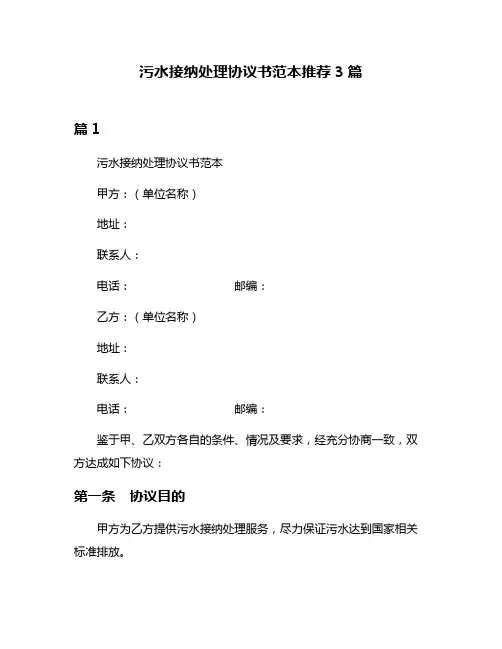 污水接纳处理协议书范本推荐 3 篇

篇 1

污水接纳处理协议书范本

甲方：（单位名称）

地址：

联系人：

电话：　　　　　　　　　　邮编：

乙方：（单位名称）

地址：

联系人：

电话：　　　　　　　　　　邮编：

鉴于甲、乙双方各自的条件、情况及要求，经充分协商一致，双方达成如下协议：

第一条　协议目的

甲方为乙方提供污水接纳处理服务，尽力保证污水达到国家相关标准排放。